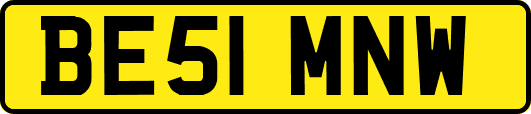 BE51 MNW